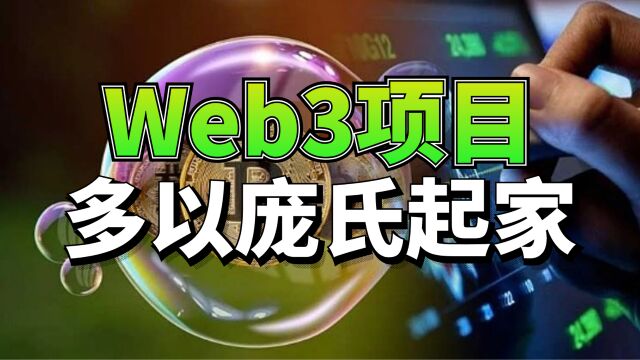 Web3项目
多以庞氏起家